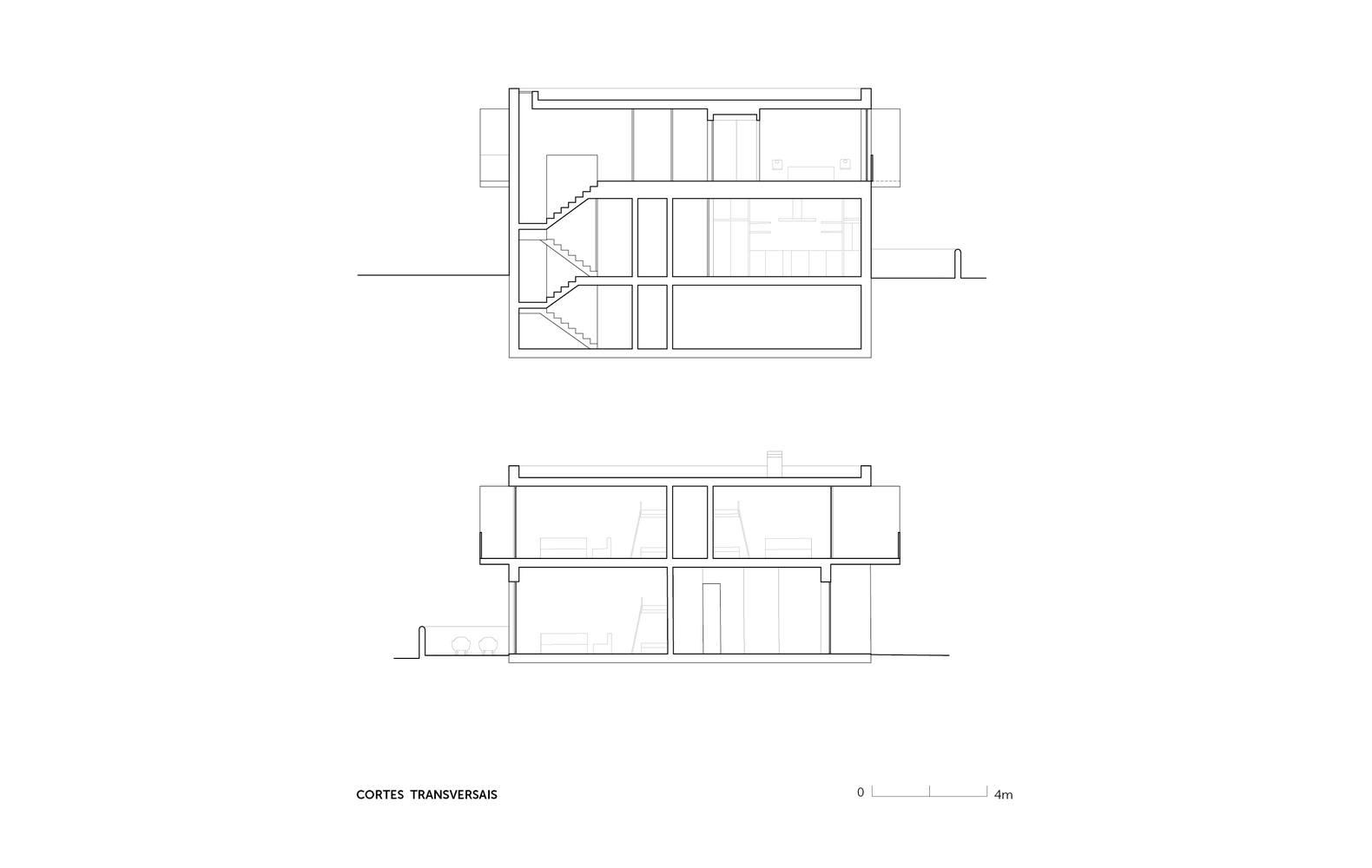 CORTES TRANSVERSAIS

0 4m